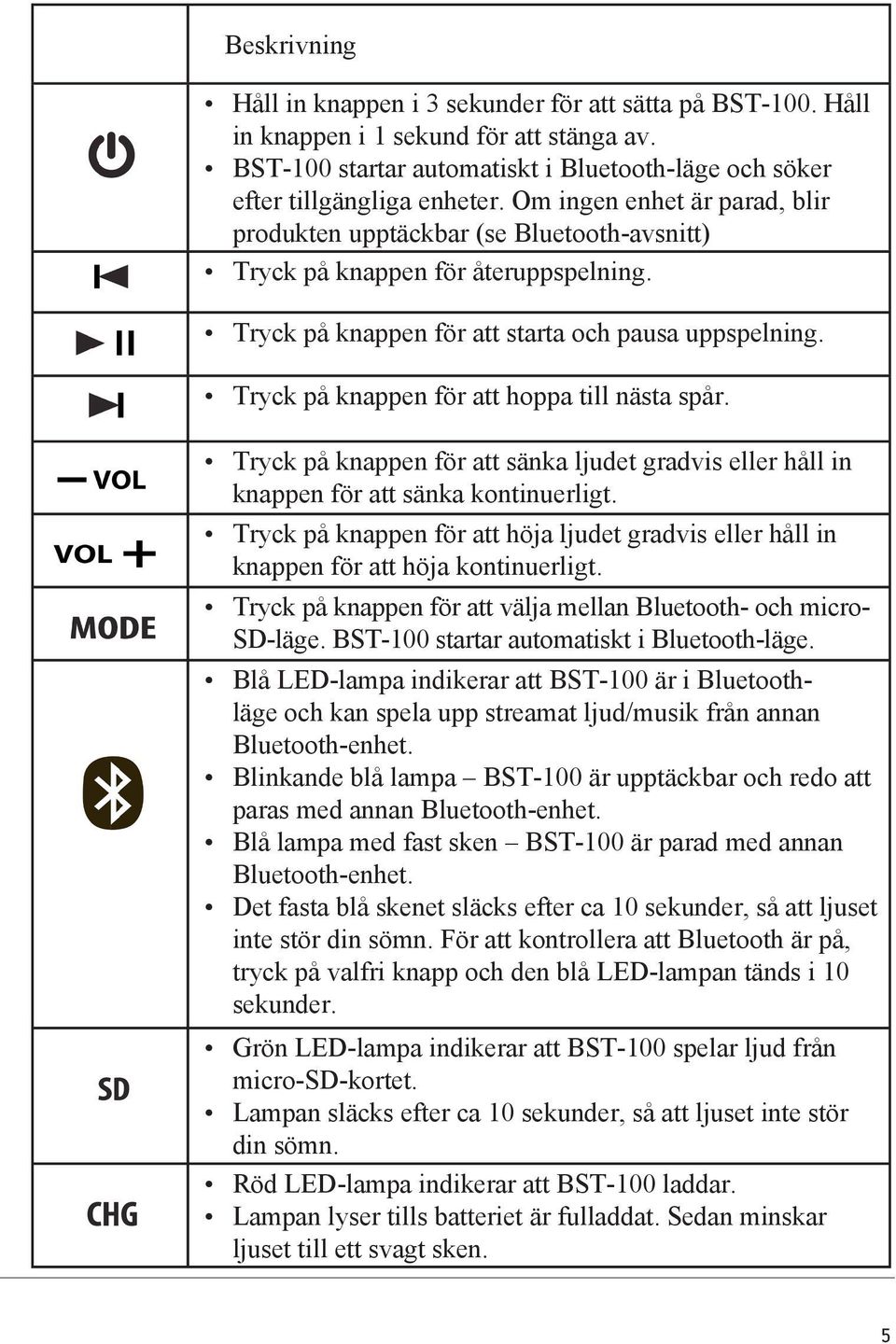 | | Beskrivning |
|---|---|
| | • Håll in knappen i 3 sekunder för att sätta på BST-100. Håll in knappen i 1 sekund för att stänga av. • BST-100 startar automatiskt i Bluetooth-läge och söker efter tillgängliga enheter. Om ingen enhet är parad, blir produkten upptäckbar (se Bluetooth-avsnitt) |
| | • Tryck på knappen för återuppspelning. |
| | • Tryck på knappen för att starta och pausa uppspelning. |
| | • Tryck på knappen för att hoppa till nästa spår. |
| — VOL | • Tryck på knappen för att sänka ljudet gradvis eller håll in knappen för att sänka kontinuerligt. |
| VOL + | • Tryck på knappen för att höja ljudet gradvis eller håll in knappen för att höja kontinuerligt. |
| MODE | • Tryck på knappen för att välja mellan Bluetooth- och micro-SD-läge. BST-100 startar automatiskt i Bluetooth-läge. |
| | • Blå LED-lampa indikerar att BST-100 är i Bluetooth-läge och kan spela upp streamat ljud/musik från annan Bluetooth-enhet. • Blinkande blå lampa – BST-100 är upptäckbar och redo att paras med annan Bluetooth-enhet. • Blå lampa med fast sken – BST-100 är parad med annan Bluetooth-enhet. • Det fasta blå skenet släcks efter ca 10 sekunder, så att ljuset inte stör din sömn. För att kontrollera att Bluetooth är på, tryck på valfri knapp och den blå LED-lampan tänds i 10 sekunder. |
| SD | • Grön LED-lampa indikerar att BST-100 spelar ljud från micro-SD-kortet. • Lampan släcks efter ca 10 sekunder, så att ljuset inte stör din sömn. |
| CHG | • Röd LED-lampa indikerar att BST-100 laddar. • Lampan lyser tills batteriet är fulladdat. Sedan minskar ljuset till ett svagt sken. |

5